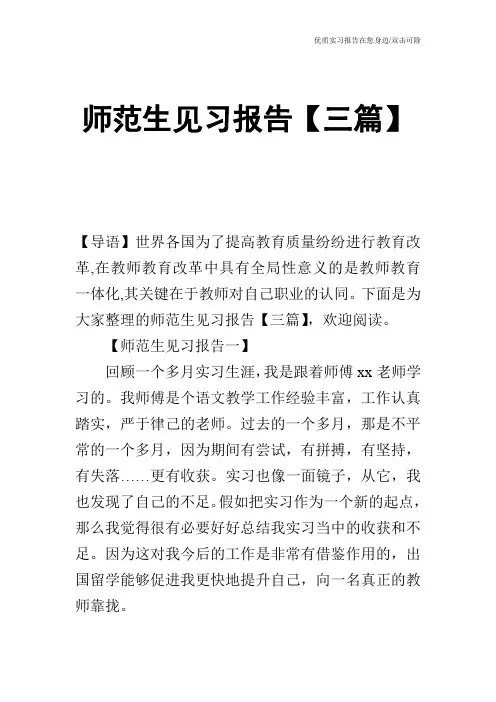 优质实习报告在您身边/双击可除

师范生见习报告【三篇】

【导语】世界各国为了提高教育质量纷纷进行教育改革,在教师教育改革中具有全局性意义的是教师教育一体化,其关键在于教师对自己职业的认同。下面是为大家整理的师范生见习报告【三篇】，欢迎阅读。

【师范生见习报告一】

回顾一个多月实习生涯，我是跟着师傅 xx 老师学习的。我师傅是个语文教学工作经验丰富，工作认真踏实，严于律己的老师。过去的一个多月，那是不平常的一个多月，因为期间有尝试，有拼搏，有坚持，有失落……更有收获。实习也像一面镜子，从它，我也发现了自己的不足。假如把实习作为一个新的起点，那么我觉得很有必要好好总结我实习当中的收获和不足。因为这对我今后的工作是非常有借鉴作用的，出国留学能够促进我更快地提升自己，向一名真正的教师靠拢。